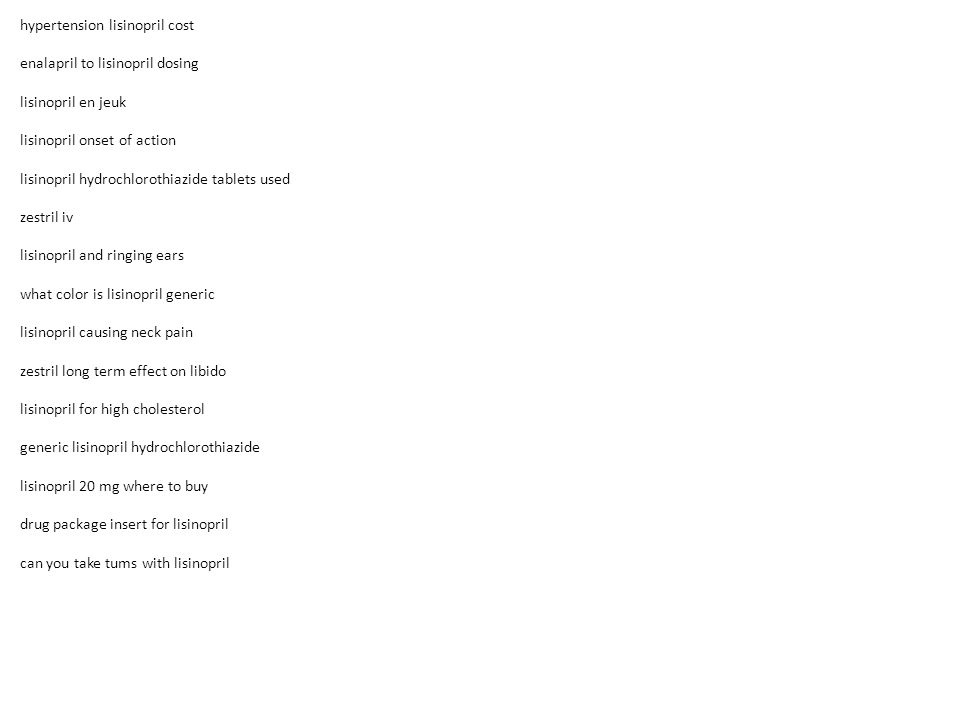 hypertension lisinopril cost

enalapril to lisinopril dosing

lisinopril en jeuk

lisinopril onset of action

lisinopril hydrochlorothiazide tablets used

zestril iv

lisinopril and ringing ears

what color is lisinopril generic

lisinopril causing neck pain

zestril long term effect on libido

lisinopril for high cholesterol

generic lisinopril hydrochlorothiazide

lisinopril 20 mg where to buy

drug package insert for lisinopril

can you take tums with lisinopril